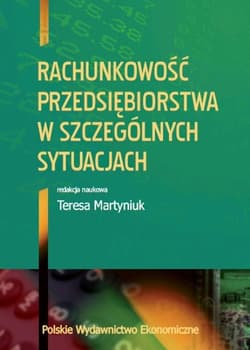 RACHUNKOWOŚĆ PRZEDSIĘBIORSTWA W SZCZEGÓLNYCH SYTUACJACH

redakcja naukowa

Teresa Martyniuk

Polskie Wydawnictwo Ekonomiczne